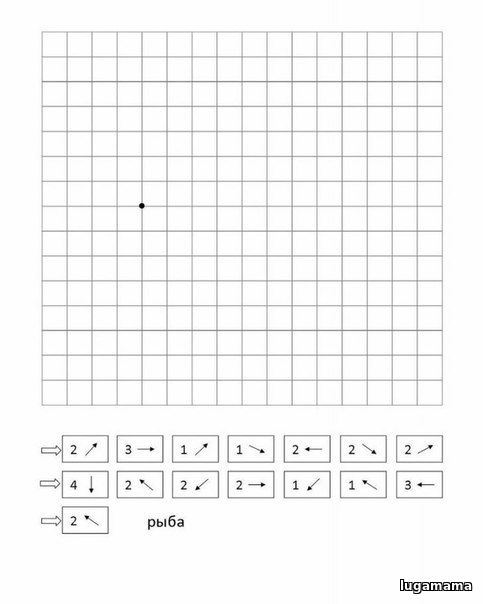 ⇨ 2 ↗ 3 → 1 ↗ 1 ↘ 2 ← 2 ↘ 2 ↗

⇨ 4 ↓ 2 ↖ 2 ↙ 2 → 1 ↙ 1 ↖ 3 ←

⇨ 2 ↖ рыба

lugamama